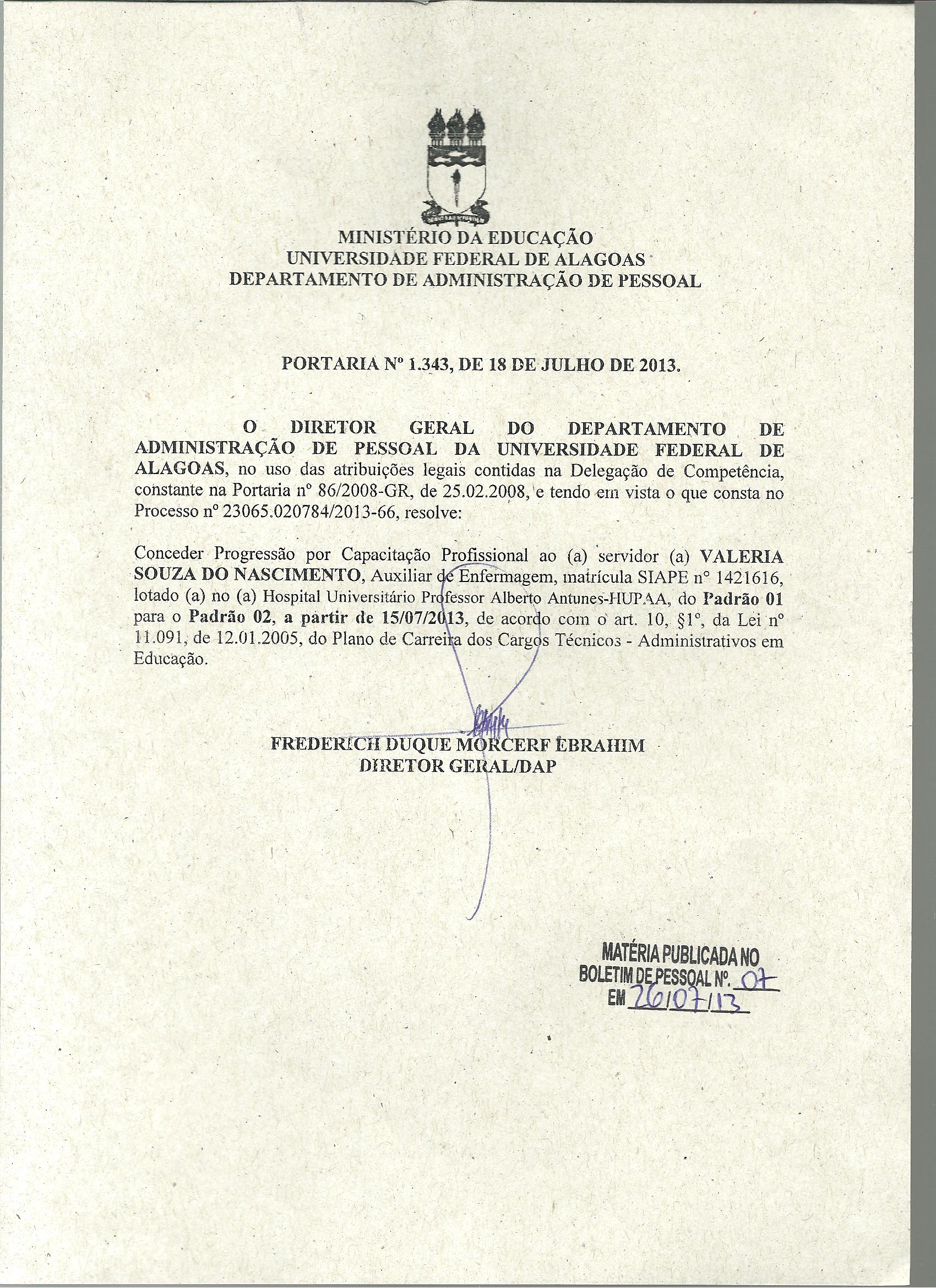 MINISTÉRIO DA EDUCAÇÃO
UNIVERSIDADE FEDERAL DE ALAGOAS
DEPARTAMENTO DE ADMINISTRAÇÃO DE PESSOAL

PORTARIA Nº 1.343, DE 18 DE JULHO DE 2013.

O DIRETOR GERAL DO DEPARTAMENTO DE ADMINISTRAÇÃO DE PESSOAL DA UNIVERSIDADE FEDERAL DE ALAGOAS, no uso das atribuições legais contidas na Delegação de Competência, constante na Portaria nº 86/2008-GR, de 25.02.2008, e tendo em vista o que consta no Processo nº 23065.020784/2013-66, resolve:

Conceder Progressão por Capacitação Profissional ao (a) servidor (a) VALERIA SOUZA DO NASCIMENTO, Auxiliar de Enfermagem, matrícula SIAPE nº 1421616, lotado (a) no (a) Hospital Universitário Professor Alberto Antunes-HUPAA, do Padrão 01 para o Padrão 02, a partir de 15/07/2013, de acordo com o art. 10, §1º, da Lei nº 11.091, de 12.01.2005, do Plano de Carreira dos Cargos Técnicos - Administrativos em Educação.

FREDERICH DUQUE MORCERF EBRAHIM
DIRETOR GERAL/DAP

MATÉRIA PUBLICADA NO
BOLETIM DE PESSOAL Nº. 07
EM 26/07/13